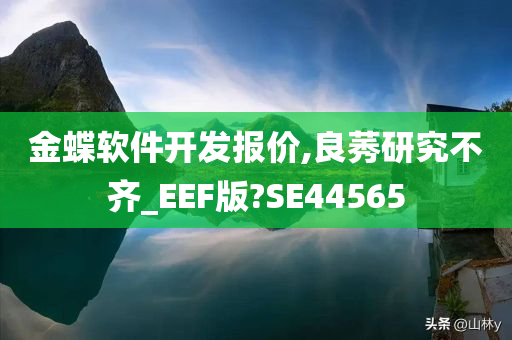 金蝶软件开发报价,良莠研究不齐_EEF版?SE44565

头条 @山林y